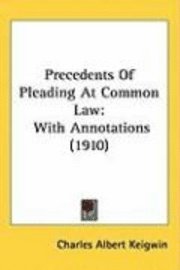 Precedents Of Pleading At Common Law: With Annotations (1910)

Charles Albert Keigwin